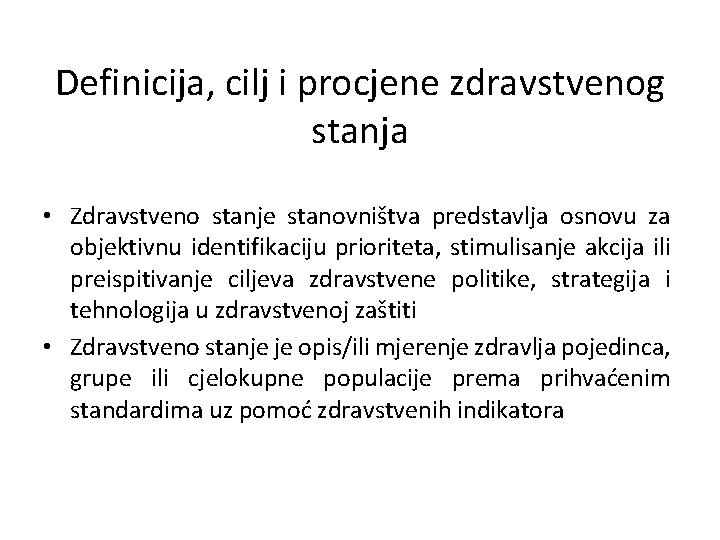 Definicija, cilj i procjene zdravstvenog stanja

• Zdravstveno stanje stanovništva predstavlja osnovu za objektivnu identifikaciju prioriteta, stimulisanje akcija ili preispitivanje ciljeva zdravstvene politike, strategija i tehnologija u zdravstvenoj zaštiti

• Zdravstveno stanje je opis/ili mjerenje zdravlja pojedinca, grupe ili cjelokupne populacije prema prihvaćenim standardima uz pomoć zdravstvenih indikatora